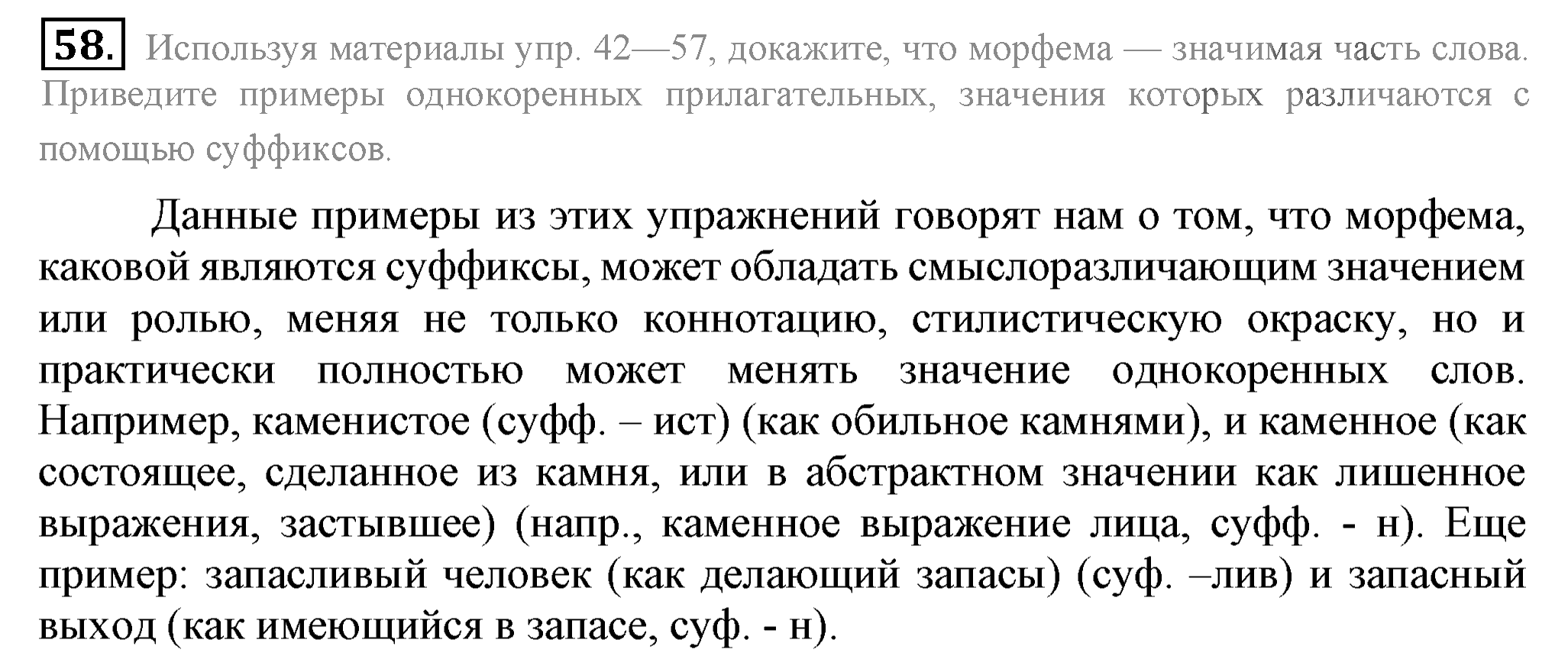 58. Используя материалы упр. 42—57, докажите, что морфема — значимая часть слова. Приведите примеры однокоренных прилагательных, значения которых различаются с помощью суффиксов.

Данные примеры из этих упражнений говорят нам о том, что морфема, каковой являются суффиксы, может обладать смыслоразличающим значением или ролью, меняя не только коннотацию, стилистическую окраску, но и практически полностью может менять значение однокоренных слов. Например, каменистое (суфф. – ист) (как обильное камнями), и каменное (как состоящее, сделанное из камня, или в абстрактном значении как лишенное выражения, застывшее) (напр., каменное выражение лица, суфф. - н). Еще пример: запасливый человек (как делающий запасы) (суф. –лив) и запасный выход (как имеющийся в запасе, суф. - н).